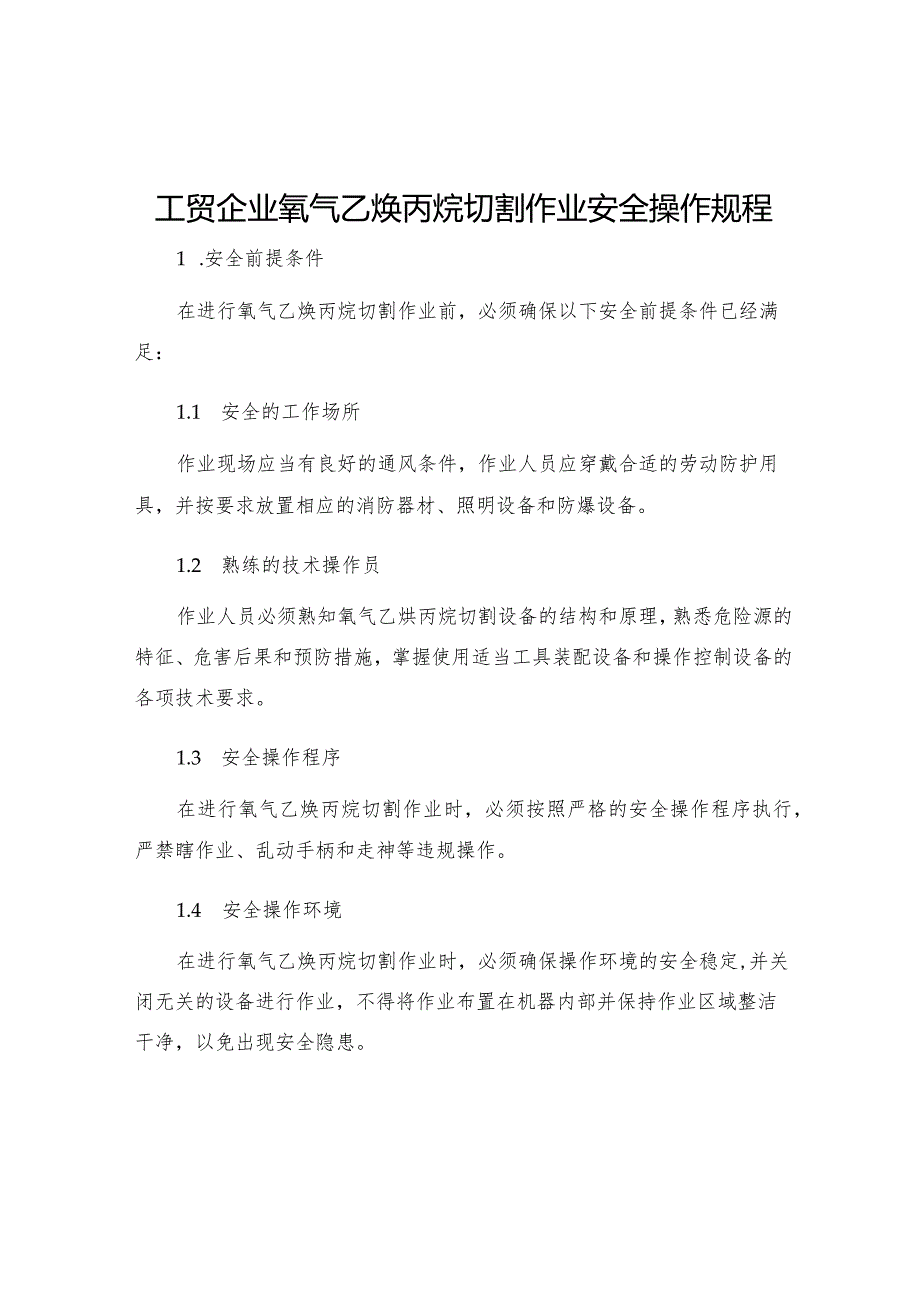 工贸企业氧气乙焕丙烷切割作业安全操作规程

1 .安全前提条件

在进行氧气乙焕丙烷切割作业前，必须确保以下安全前提条件已经满足：

1.1 安全的工作场所

作业现场应当有良好的通风条件，作业人员应穿戴合适的劳动防护用具，并按要求放置相应的消防器材、照明设备和防爆设备。

1.2 熟练的技术操作员

作业人员必须熟知氧气乙烘丙烷切割设备的结构和原理，熟悉危险源的特征、危害后果和预防措施，掌握使用适当工具装配设备和操作控制设备的各项技术要求。

1.3 安全操作程序

在进行氧气乙焕丙烷切割作业时，必须按照严格的安全操作程序执行，严禁瞎作业、乱动手柄和走神等违规操作。

1.4 安全操作环境

在进行氧气乙焕丙烷切割作业时，必须确保操作环境的安全稳定，并关闭无关的设备进行作业，不得将作业布置在机器内部并保持作业区域整洁干净，以免出现安全隐患。